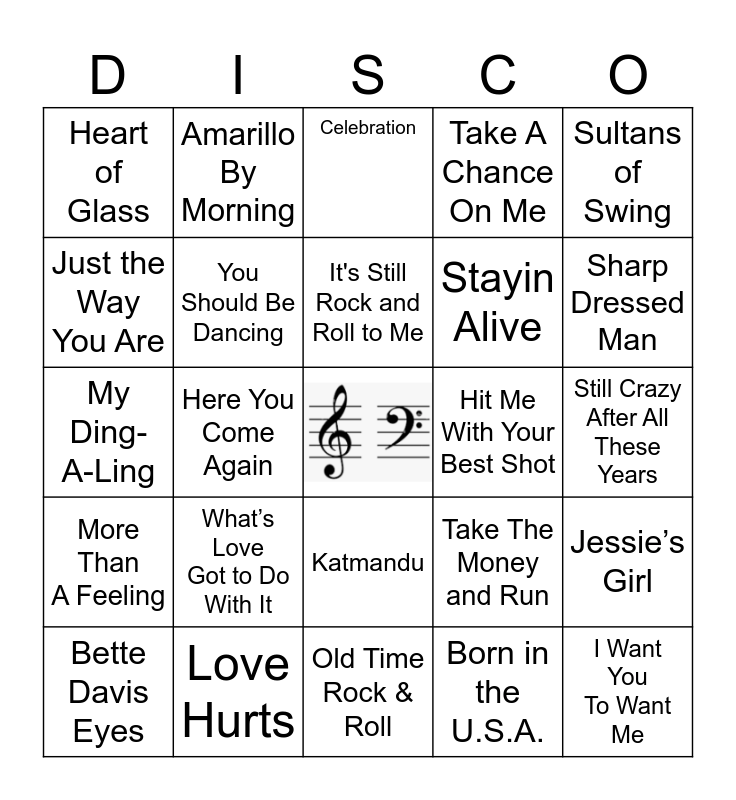 | D | I | S | C | O |
|---|---|---|---|---|
| Heart of Glass | Amarillo By Morning | Celebration | Take A Chance On Me | Sultans of Swing |
| Just the Way You Are | You Should Be Dancing | It's Still Rock and Roll to Me | Stayin Alive | Sharp Dressed Man |
| My Ding-A-Ling | Here You Come Again |  | Hit Me With Your Best Shot | Still Crazy After All These Years |
| More Than A Feeling | What's Love Got to Do With It | Katmandu | Take The Money and Run | Jessie's Girl |
| Bette Davis Eyes | Love Hurts | Old Time Rock & Roll | Born in the U.S.A. | I Want You To Want Me |